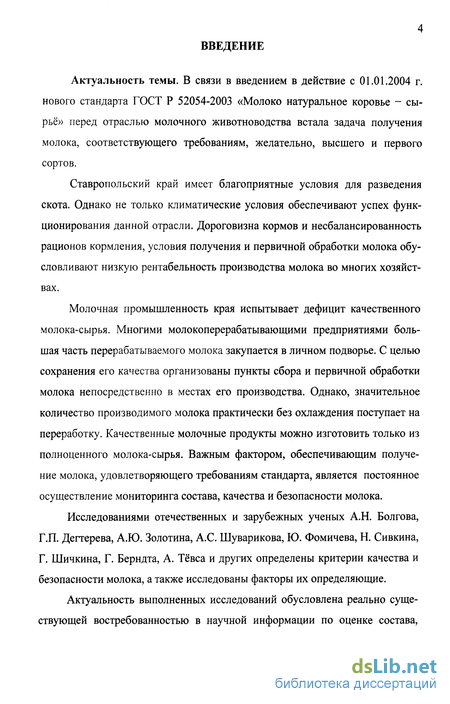 4

ВВЕДЕНИЕ

Актуальность темы. В связи в введением в действие с 01.01.2004 г. нового стандарта ГОСТ Р 52054-2003 «Молоко натуральное коровье – сырьё» перед отраслью молочного животноводства встала задача получения молока, соответствующего требованиям, желательно, высшего и первого сортов.

Ставропольский край имеет благоприятные условия для разведения скота. Однако не только климатические условия обеспечивают успех функционирования данной отрасли. Дороговизна кормов и несбалансированность рационов кормления, условия получения и первичной обработки молока обусловливают низкую рентабельность производства молока во многих хозяйствах.

Молочная промышленность края испытывает дефицит качественного молока-сырья. Многими молокоперерабатывающими предприятиями большая часть перерабатываемого молока закупается в личном подворье. С целью сохранения его качества организованы пункты сбора и первичной обработки молока непосредственно в местах его производства. Однако, значительное количество производимого молока практически без охлаждения поступает на переработку. Качественные молочные продукты можно изготовить только из полноценного молока-сырья. Важным фактором, обеспечивающим получение молока, удовлетворяющего требованиям стандарта, является постоянное осуществление мониторинга состава, качества и безопасности молока.

Исследованиями отечественных и зарубежных ученых А.Н. Болгова, Г.П. Дегтерева, А.Ю. Золотина, А.С. Шуварикова, Ю. Фомичева, Н. Сивкина, Г. Шичкина, Г. Берндта, А. Тёвса и других определены критерии качества и безопасности молока, а также исследованы факторы их определяющие.

Актуальность выполненных исследований обусловлена реально существующей востребованностью в научной информации по оценке состава,

dsLib.net
библиотека диссертаций